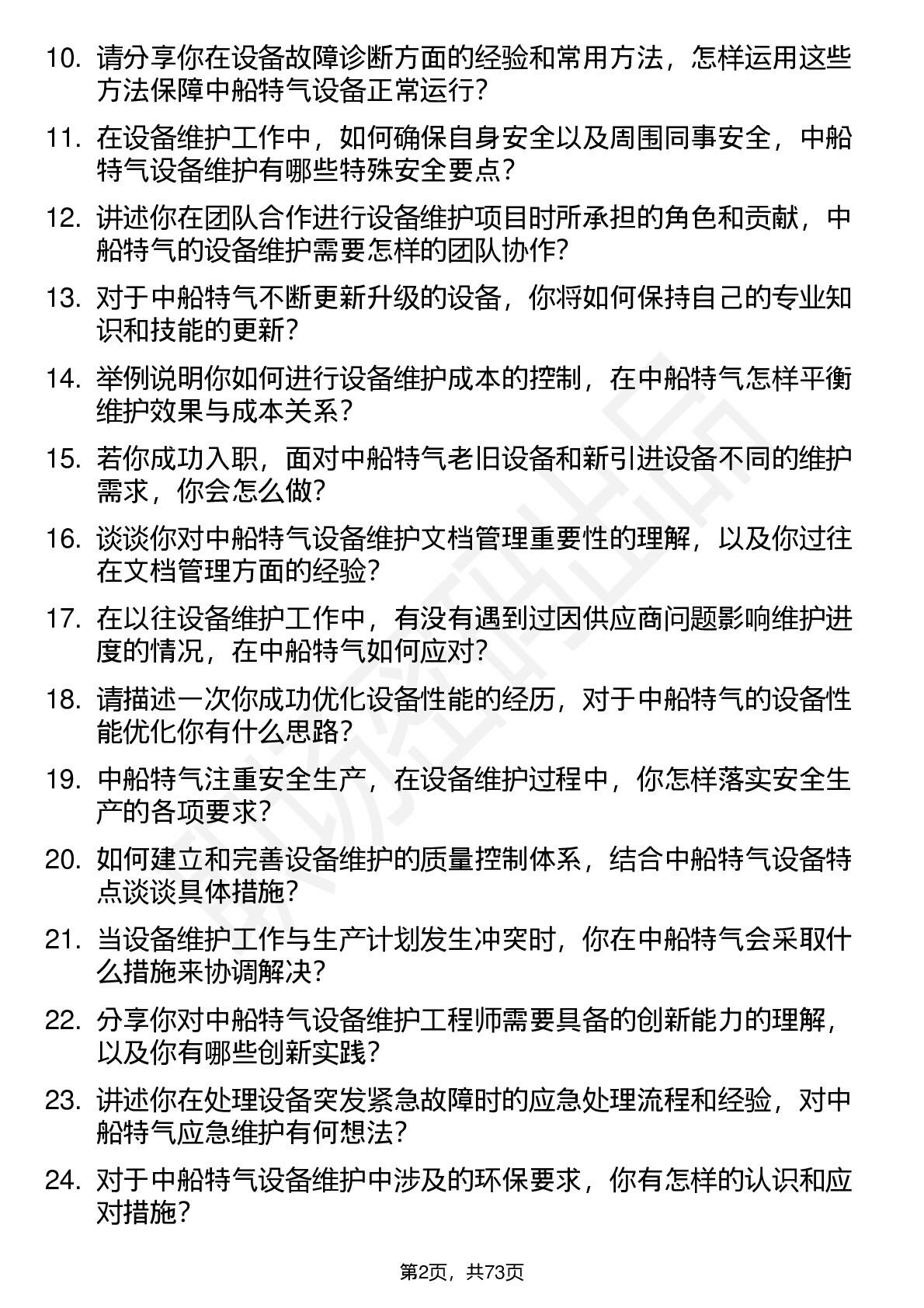 10. 请分享你在设备故障诊断方面的经验和常用方法，怎样运用这些方法保障中船特气设备正常运行？

11. 在设备维护工作中，如何确保自身安全以及周围同事安全，中船特气设备维护有哪些特殊安全要点？

12. 讲述你在团队合作进行设备维护项目时所承担的角色和贡献，中船特气的设备维护需要怎样的团队协作？

13. 对于中船特气不断更新升级的设备，你将如何保持自己的专业知识和技能的更新？

14. 举例说明你如何进行设备维护成本的控制，在中船特气怎样平衡维护效果与成本关系？

15. 若你成功入职，面对中船特气老旧设备和新引进设备不同的维护需求，你会怎么做？

16. 谈谈你对中船特气设备维护文档管理重要性的理解，以及你过往在文档管理方面的经验？

17. 在以往设备维护工作中，有没有遇到过因供应商问题影响维护进度的情况，在中船特气如何应对？

18. 请描述一次你成功优化设备性能的经历，对于中船特气的设备性能优化你有什么思路？

19. 中船特气注重安全生产，在设备维护过程中，你怎样落实安全生产的各项要求？

20. 如何建立和完善设备维护的质量控制体系，结合中船特气设备特点谈谈具体措施？

21. 当设备维护工作与生产计划发生冲突时，你在中船特气会采取什么措施来协调解决？

22. 分享你对中船特气设备维护工程师需要具备的创新能力的理解，以及你有哪些创新实践？

23. 讲述你在处理设备突发紧急故障时的应急处理流程和经验，对中船特气应急维护有何想法？

24. 对于中船特气设备维护中涉及的环保要求，你有怎样的认识和应对措施？

第2页，共73页